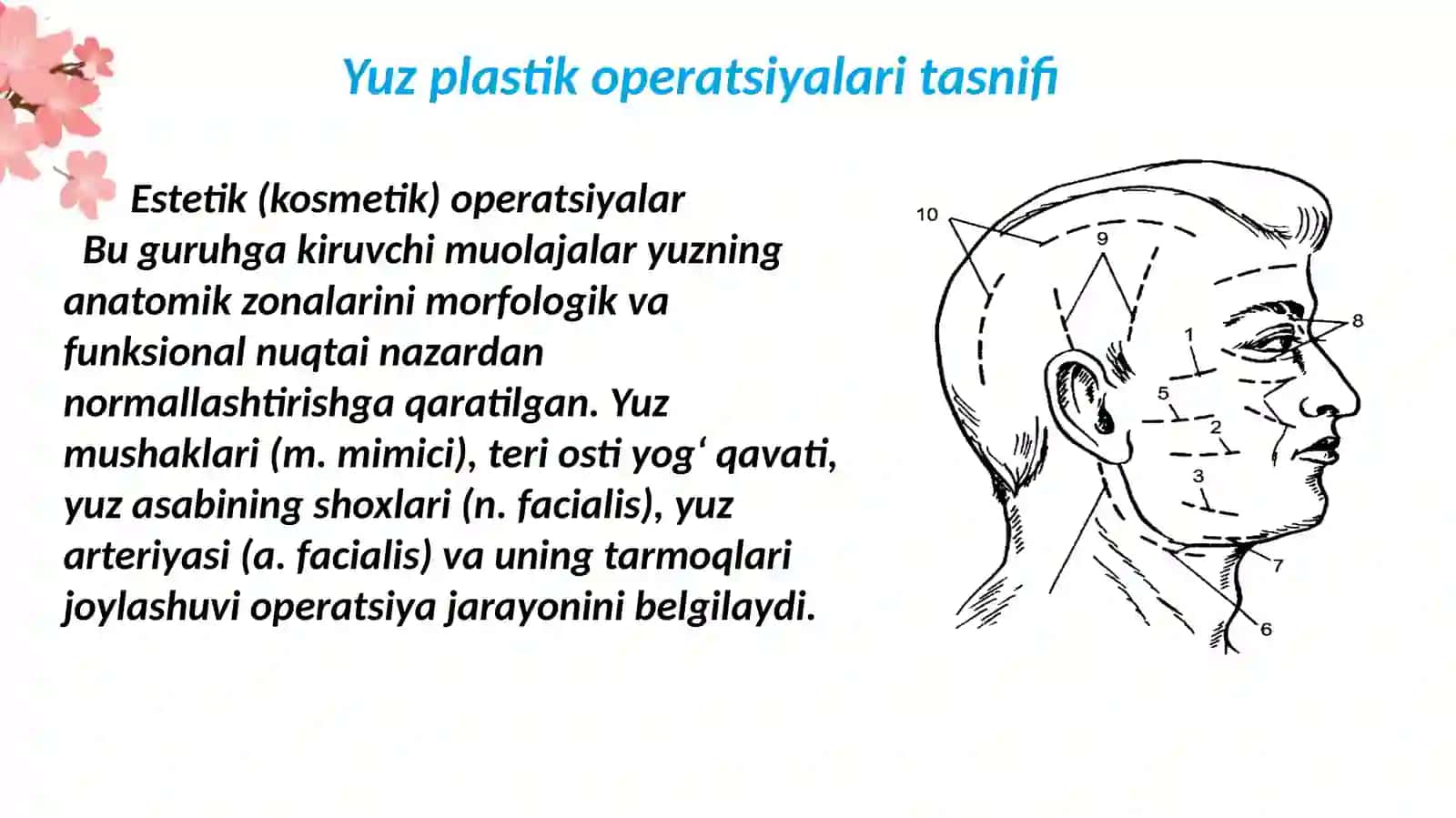 Yuz plastik operatsiyalari tasnifi

Estetik (kosmetik) operatsiyalar
Bu guruhga kiruvchi muolajalar yuzning anatomik zonalarini morfologik va funksional nuqtai nazardan normallashtirishga qaratilgan. Yuz mushaklari (m. mimici), teri osti yog‘ qavati, yuz asabining shoxlari (n. facialis), yuz arteriyasi (a. facialis) va uning tarmoqlari joylashuvi operatsiya jarayonini belgilaydi.

10
9
8
1
5
2
3
7
6